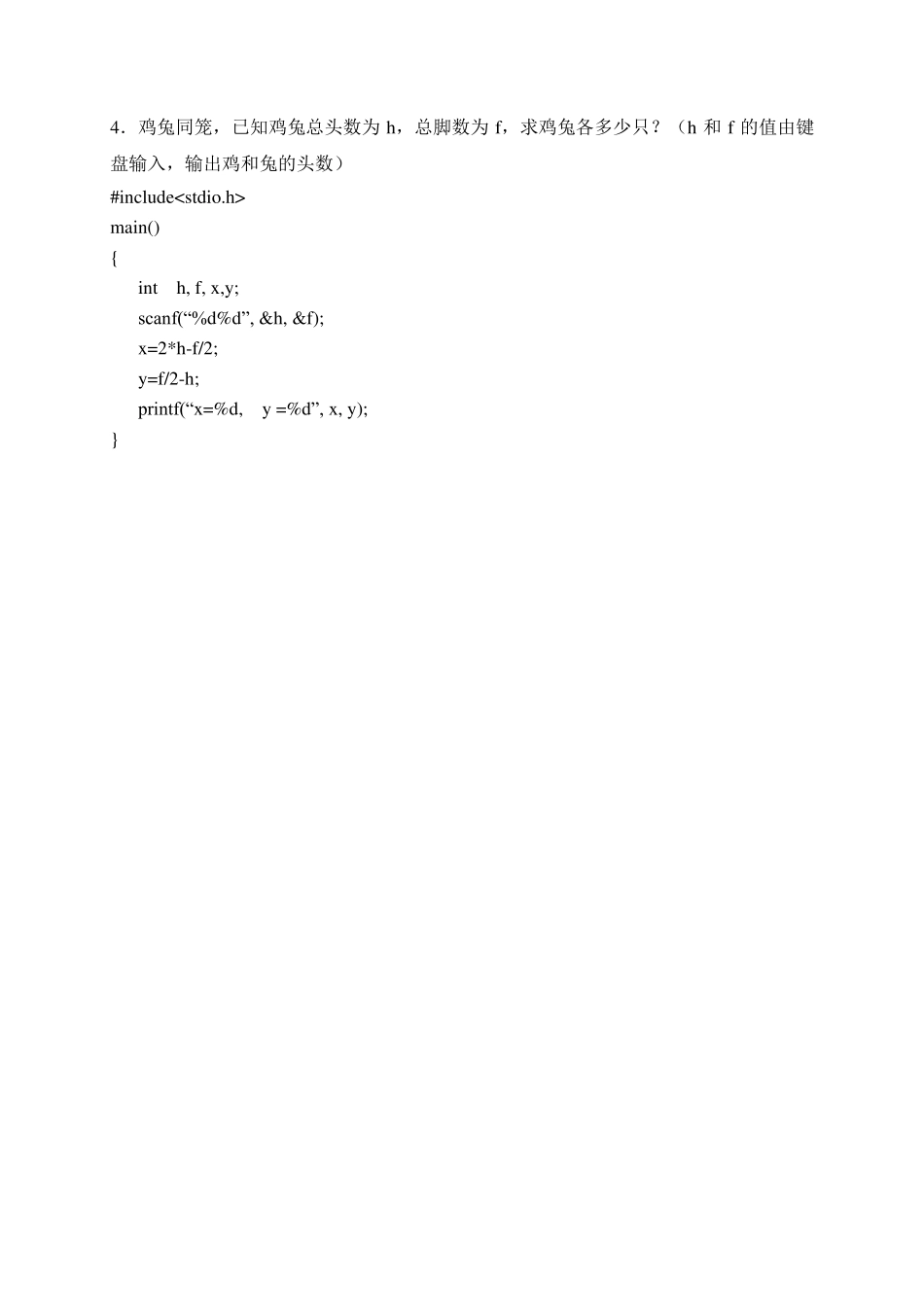 4．鸡兔同笼，已知鸡兔总头数为 h，总脚数为 f，求鸡兔各多少只？（h 和 f 的值由键盘输入，输出鸡和兔的头数）

#include<stdio.h>
main()
{
int h, f, x,y;
scanf(“%d%d”, &h, &f);
x=2*h-f/2;
y=f/2-h;
printf(“x=%d, y =%d”, x, y);
}